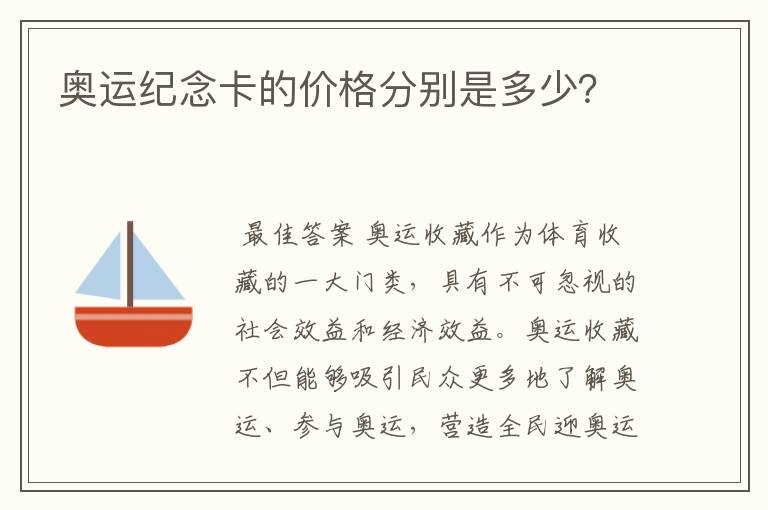 奥运纪念卡的价格分别是多少?

最佳答案 奥运收藏作为体育收藏的一大门类，具有不可忽视的社会效益和经济效益。奥运收藏不但能够吸引民众更多地了解奥运、参与奥运，营造全民迎奥运